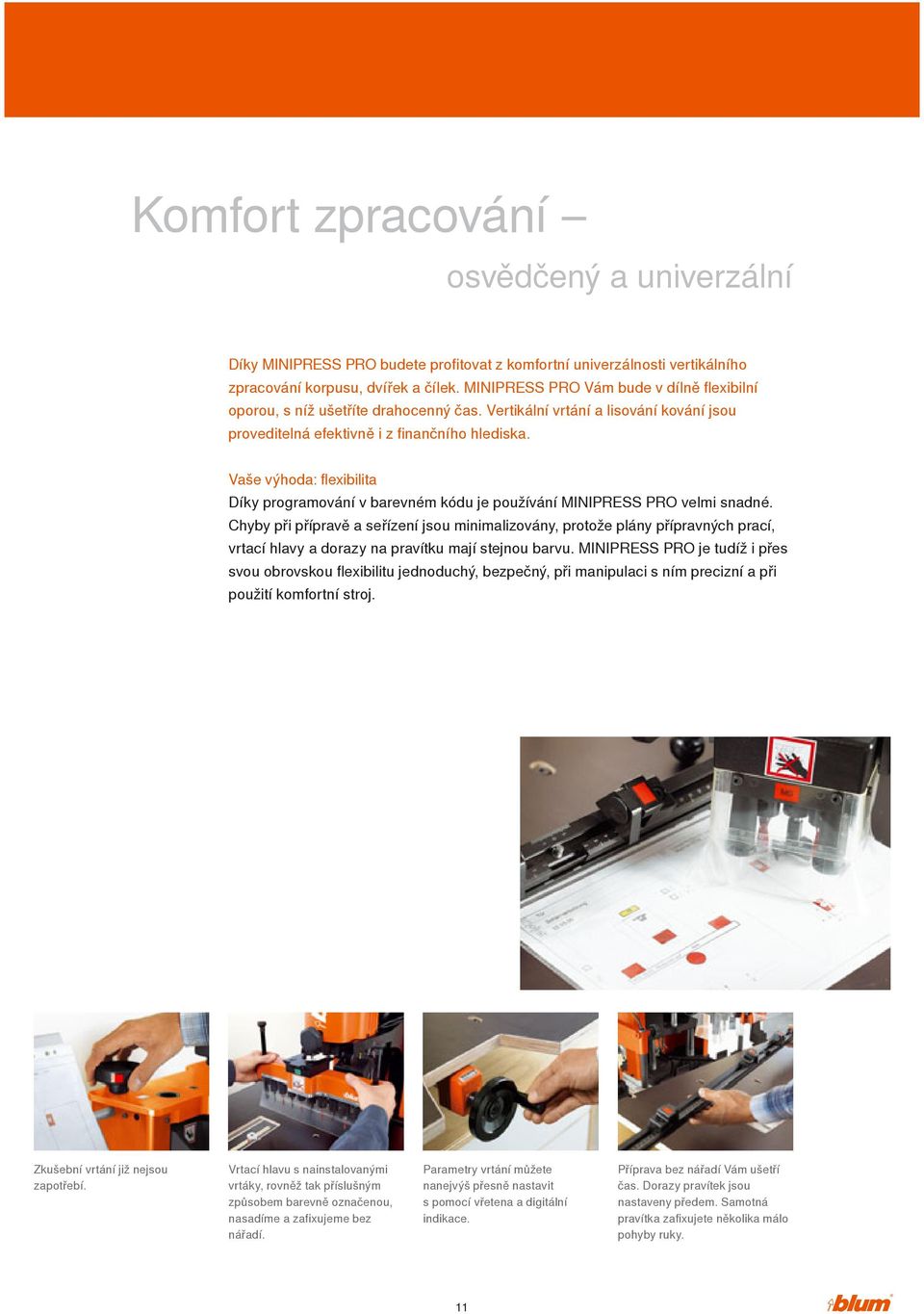 Komfort zpracování –

osvědčený a univerzální

Díky MINIPRESS PRO budete profitovat z komfortní univerzálnosti vertikálního zpracování korpusu, dvířek a čílek. MINIPRESS PRO Vám bude v dílně flexibilní oporou, s níž ušetříte drahocenný čas. Vertikální vrtání a lisování kování jsou proveditelná efektivně i z finančního hlediska.

Vaše výhoda: flexibilita
Díky programování v barevném kódu je používání MINIPRESS PRO velmi snadné. Chyby při přípravě a seřízení jsou minimalizovány, protože plány přípravných prací, vrtací hlavy a dorazy na pravítku mají stejnou barvu. MINIPRESS PRO je tudíž i přes svou obrovskou flexibilitu jednoduchý, bezpečný, při manipulaci s ním precizní a při použití komfortní stroj.

Zkušební vrtání již nejsou zapotřebí.

Vrtací hlavu s nainstalovanými vrtáky, rovněž tak příslušným způsobem barevně označenou, nasadíme a zafixujeme bez nářadí.

Parametry vrtání můžete nanejvýš přesně nastavit s pomocí vřetena a digitální indikace.

Příprava bez nářadí Vám ušetří čas. Dorazy pravítek jsou nastaveny předem. Samotná pravítka zafixujete několika málo pohyby ruky.

11

blum